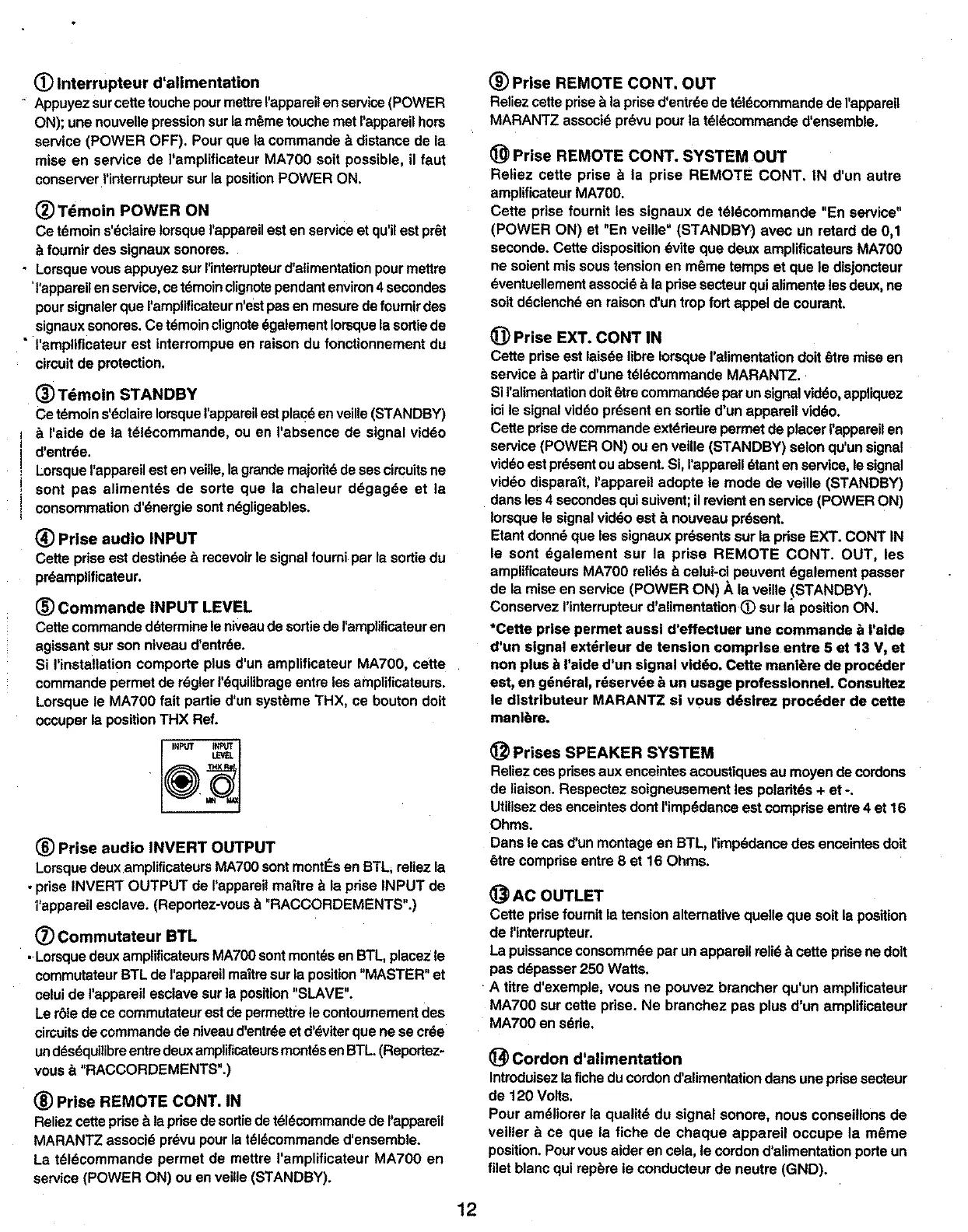 ① Interrupteur d'alimentation
Appuyez sur cette touche pour mettre l'appareil en service (POWER ON); une nouvelle pression sur la même touche met l'appareil hors service (POWER OFF). Pour que la commande à distance de la mise en service de l'amplificateur MA700 soit possible, il faut conserver l'interrupteur sur la position POWER ON.

② Témoin POWER ON
Ce témoin s'éclaire lorsque l'appareil est en service et qu'il est prêt à fournir des signaux sonores.
Lorsque vous appuyez sur l'interrupteur d'alimentation pour mettre l'appareil en service, ce témoin clignote pendant environ 4 secondes pour signaler que l'amplificateur n'est pas en mesure de fournir des signaux sonores. Ce témoin clignote également lorsque la sortie de l'amplificateur est interrompue en raison du fonctionnement du circuit de protection.

③ Témoin STANDBY
Ce témoin s'éclaire lorsque l'appareil est placé en veille (STANDBY) à l'aide de la télécommande, ou en l'absence de signal vidéo d'entrée.
Lorsque l'appareil est en veille, la grande majorité de ses circuits ne sont pas alimentés de sorte que la chaleur dégagée et la consommation d'énergie sont négligeables.

④ Prise audio INPUT
Cette prise est destinée à recevoir le signal fourni par la sortie du préamplificateur.

⑤ Commande INPUT LEVEL
Cette commande détermine le niveau de sortie de l'amplificateur en agissant sur son niveau d'entrée.
Si l'installation comporte plus d'un amplificateur MA700, cette commande permet de régler l'équilibrage entre les amplificateurs.
Lorsque le MA700 fait partie d'un système THX, ce bouton doit occuper la position THX Ref.

INPUT INPUT LEVEL THX Ref. MIN MAX

⑥ Prise audio INVERT OUTPUT
Lorsque deux amplificateurs MA700 sont montÉs en BTL, reliez la prise INVERT OUTPUT de l'appareil maître à la prise INPUT de l'appareil esclave. (Reportez-vous à "RACCORDEMENTS".)

⑦ Commutateur BTL
Lorsque deux amplificateurs MA700 sont montés en BTL, placez le commutateur BTL de l'appareil maître sur la position "MASTER" et celui de l'appareil esclave sur la position "SLAVE".
Le rôle de ce commutateur est de permettre le contournement des circuits de commande de niveau d'entrée et d'éviter que ne se crée un déséquilibre entre deux amplificateurs montés en BTL. (Reportez-vous à "RACCORDEMENTS".)

⑧ Prise REMOTE CONT. IN
Reliez cette prise à la prise de sortie de télécommande de l'appareil MARANTZ associé prévu pour la télécommande d'ensemble.
La télécommande permet de mettre l'amplificateur MA700 en service (POWER ON) ou en veille (STANDBY).

⑨ Prise REMOTE CONT. OUT
Reliez cette prise à la prise d'entrée de télécommande de l'appareil MARANTZ associé prévu pour la télécommande d'ensemble.

⑩ Prise REMOTE CONT. SYSTEM OUT
Reliez cette prise à la prise REMOTE CONT. IN d'un autre amplificateur MA700.
Cette prise fournit les signaux de télécommande "En service" (POWER ON) et "En veille" (STANDBY) avec un retard de 0,1 seconde. Cette disposition évite que deux amplificateurs MA700 ne soient mis sous tension en même temps et que le disjoncteur éventuellement associé à la prise secteur qui alimente les deux, ne soit déclenché en raison d'un trop fort appel de courant.

⑪ Prise EXT. CONT IN
Cette prise est laisée libre lorsque l'alimentation doit être mise en service à partir d'une télécommande MARANTZ.
Si l'alimentation doit être commandée par un signal vidéo, appliquez ici le signal vidéo présent en sortie d'un appareil vidéo.
Cette prise de commande extérieure permet de placer l'appareil en service (POWER ON) ou en veille (STANDBY) selon qu'un signal vidéo est présent ou absent. Si, l'appareil étant en service, le signal vidéo disparaît, l'appareil adopte le mode de veille (STANDBY) dans les 4 secondes qui suivent; il revient en service (POWER ON) lorsque le signal vidéo est à nouveau présent.
Etant donné que les signaux présents sur la prise EXT. CONT IN le sont également sur la prise REMOTE CONT. OUT, les amplificateurs MA700 reliés à celui-ci peuvent également passer de la mise en service (POWER ON) À la veille (STANDBY).
Conservez l'interrupteur d'alimentation ① sur la position ON.
*Cette prise permet aussi d'effectuer une commande à l'aide d'un signal extérieur de tension comprise entre 5 et 13 V, et non plus à l'aide d'un signal vidéo. Cette manière de procéder est, en général, réservée à un usage professionnel. Consultez le distributeur MARANTZ si vous désirez procéder de cette manière.

⑫ Prises SPEAKER SYSTEM
Reliez ces prises aux enceintes acoustiques au moyen de cordons de liaison. Respectez soigneusement les polarités + et -.
Utilisez des enceintes dont l'impédance est comprise entre 4 et 16 Ohms.
Dans le cas d'un montage en BTL, l'impédance des enceintes doit être comprise entre 8 et 16 Ohms.

⑬ AC OUTLET
Cette prise fournit la tension alternative quelle que soit la position de l'interrupteur.
La puissance consommée par un appareil relié à cette prise ne doit pas dépasser 250 Watts.
A titre d'exemple, vous ne pouvez brancher qu'un amplificateur MA700 sur cette prise. Ne branchez pas plus d'un amplificateur MA700 en série.

⑭ Cordon d'alimentation
Introduisez la fiche du cordon d'alimentation dans une prise secteur de 120 Volts.
Pour améliorer la qualité du signal sonore, nous conseillons de veiller à ce que la fiche de chaque appareil occupe la même position. Pour vous aider en cela, le cordon d'alimentation porte un filet blanc qui repère le conducteur de neutre (GND).

12